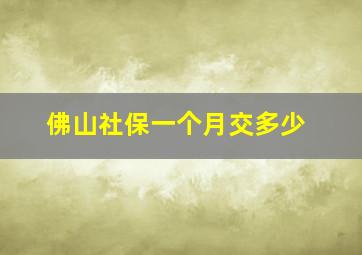 佛山社保一个月交多少